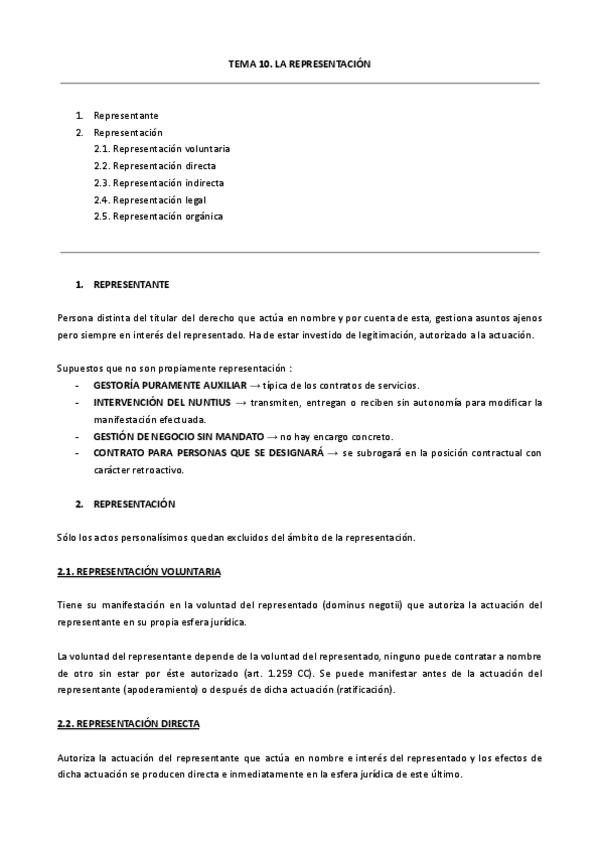 TEMA 10. LA REPRESENTACIÓN

1. Representante
2. Representación
2.1. Representación voluntaria
2.2. Representación directa
2.3. Representación indirecta
2.4. Representación legal
2.5. Representación orgánica

1. REPRESENTANTE

Persona distinta del titular del derecho que actúa en nombre y por cuenta de esta, gestiona asuntos ajenos pero siempre en interés del representado. Ha de estar investido de legitimación, autorizado a la actuación.

Supuestos que no son propiamente representación :
- GESTORÍA PURAMENTE AUXILIAR → típica de los contratos de servicios.
- INTERVENCIÓN DEL NUNTIUS → transmiten, entregan o reciben sin autonomía para modificar la manifestación efectuada.
- GESTIÓN DE NEGOCIO SIN MANDATO → no hay encargo concreto.
- CONTRATO PARA PERSONAS QUE SE DESIGNARÁ → se subrogará en la posición contractual con carácter retroactivo.

2. REPRESENTACIÓN

Sólo los actos personalísimos quedan excluidos del ámbito de la representación.

2.1. REPRESENTACIÓN VOLUNTARIA

Tiene su manifestación en la voluntad del representado (dominus negotii) que autoriza la actuación del representante en su propia esfera jurídica.

La voluntad del representante depende de la voluntad del representado, ninguno puede contratar a nombre de otro sin estar por éste autorizado (art. 1.259 CC). Se puede manifestar antes de la actuación del representante (apoderamiento) o después de dicha actuación (ratificación).

2.2. REPRESENTACIÓN DIRECTA

Autoriza la actuación del representante que actúa en nombre e interés del representado y los efectos de dicha actuación se producen directa e inmediatamente en la esfera jurídica de este último.